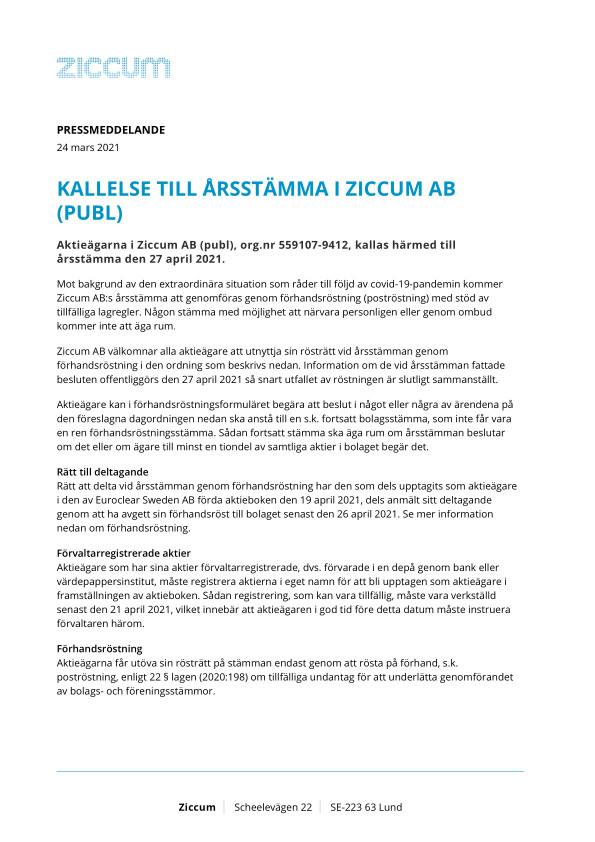 ziccum

PRESSMEDDELANDE
24 mars 2021

KALLELSE TILL ÅRSSTÄMMA I ZICCUM AB (PUBL)

Aktieägarna i Ziccum AB (publ), org.nr 559107-9412, kallas härmed till årsstämma den 27 april 2021.

Mot bakgrund av den extraordinära situation som råder till följd av covid-19-pandemin kommer Ziccum AB:s årsstämma att genomföras genom förhandsröstning (poströstning) med stöd av tillfälliga lagregler. Någon stämma med möjlighet att närvara personligen eller genom ombud kommer inte att äga rum.

Ziccum AB välkomnar alla aktieägare att utnyttja sin rösträtt vid årsstämman genom förhandsröstning i den ordning som beskrivs nedan. Information om de vid årsstämman fattade besluten offentliggörs den 27 april 2021 så snart utfallet av röstningen är slutligt sammanställt.

Aktieägare kan i förhandsröstningsformuläret begära att beslut i något eller några av ärendena på den föreslagna dagordningen nedan ska anstå till en s.k. fortsatt bolagsstämma, som inte får vara en ren förhandsröstningsstämma. Sådan fortsatt stämma ska äga rum om årsstämman beslutar om det eller om ägare till minst en tiondel av samtliga aktier i bolaget begär det.

Rätt till deltagande
Rätt att delta vid årsstämman genom förhandsröstning har den som dels upptagits som aktieägare i den av Euroclear Sweden AB förda aktieboken den 19 april 2021, dels anmält sitt deltagande genom att ha avgett sin förhandsröst till bolaget senast den 26 april 2021. Se mer information nedan om förhandsröstning.

Förvaltarregistrerade aktier
Aktieägare som har sina aktier förvaltarregistrerade, dvs. förvarade i en depå genom bank eller värdepappersinstitut, måste registrera aktierna i eget namn för att bli upptagen som aktieägare i framställningen av aktieboken. Sådan registrering, som kan vara tillfällig, måste vara verkställd senast den 21 april 2021, vilket innebär att aktieägaren i god tid före detta datum måste instruera förvaltaren härom.

Förhandsröstning
Aktieägarna får utöva sin rösträtt på stämman endast genom att rösta på förhand, s.k. poströstning, enligt 22 § lagen (2020:198) om tillfälliga undantag för att underlätta genomförandet av bolags- och föreningsstämmor.

Ziccum | Scheelevägen 22 | SE-223 63 Lund